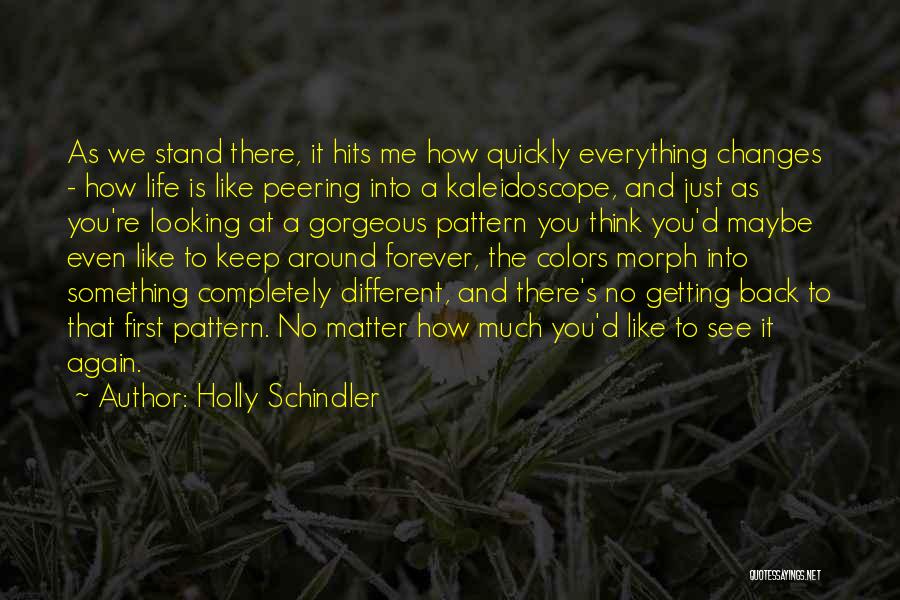 As we stand there, it hits me how quickly everything changes - how life is like peering into a kaleidoscope, and just as you're looking at a gorgeous pattern you think you'd maybe even like to keep around forever, the colors morph into something completely different, and there's no getting back to that first pattern. No matter how much you'd like to see it again.

~ Author: Holly Schindler

QUOTESSAYINGS.NET